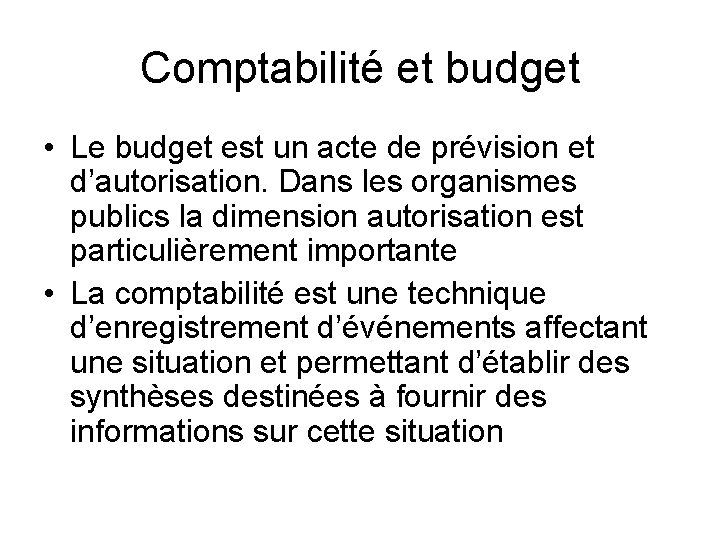 Comptabilité et budget

• Le budget est un acte de prévision et d’autorisation. Dans les organismes publics la dimension autorisation est particulièrement importante

• La comptabilité est une technique d’enregistrement d’événements affectant une situation et permettant d’établir des synthèses destinées à fournir des informations sur cette situation